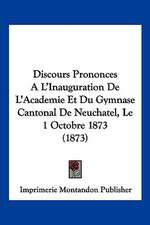 Discours Prononces A L'Inauguration De L'Academie Et Du Gymnase Cantonal De Neuchatel, Le 1 Octobre 1873 (1873)

Imprimerie Montandon Publisher